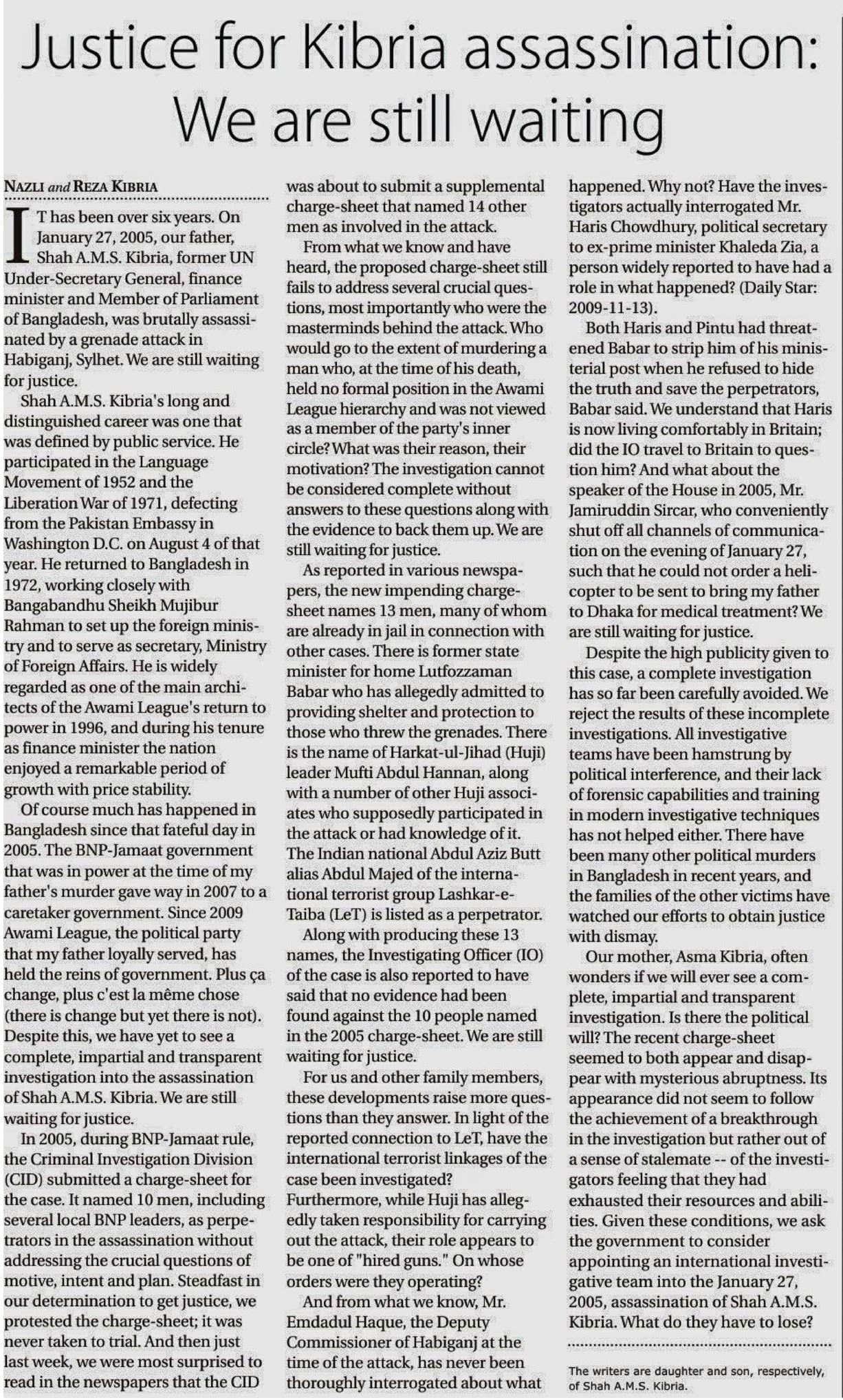 Justice for Kibria assassination: We are still waiting

NAZLI and REZA KIBRIA

IT has been over six years. On January 27, 2005, our father, Shah A.M.S. Kibria, former UN Under-Secretary General, finance minister and Member of Parliament of Bangladesh, was brutally assassinated by a grenade attack in Habiganj, Sylhet. We are still waiting for justice.

Shah A.M.S. Kibria's long and distinguished career was one that was defined by public service. He participated in the Language Movement of 1952 and the Liberation War of 1971, defecting from the Pakistan Embassy in Washington D.C. on August 4 of that year. He returned to Bangladesh in 1972, working closely with Bangabandhu Sheikh Mujibur Rahman to set up the foreign ministry and to serve as secretary, Ministry of Foreign Affairs. He is widely regarded as one of the main architects of the Awami League's return to power in 1996, and during his tenure as finance minister the nation enjoyed a remarkable period of growth with price stability.

Of course much has happened in Bangladesh since that fateful day in 2005. The BNP-Jamaat government that was in power at the time of my father's murder gave way in 2007 to a caretaker government. Since 2009 Awami League, the political party that my father loyally served, has held the reins of government. Plus ça change, plus c'est la même chose (there is change but yet there is not). Despite this, we have yet to see a complete, impartial and transparent investigation into the assassination of Shah A.M.S. Kibria. We are still waiting for justice.

In 2005, during BNP-Jamaat rule, the Criminal Investigation Division (CID) submitted a charge-sheet for the case. It named 10 men, including several local BNP leaders, as perpetrators in the assassination without addressing the crucial questions of motive, intent and plan. Steadfast in our determination to get justice, we protested the charge-sheet; it was never taken to trial. And then just last week, we were most surprised to read in the newspapers that the CID was about to submit a supplemental charge-sheet that named 14 other men as involved in the attack.

From what we know and have heard, the proposed charge-sheet still fails to address several crucial questions, most importantly who were the masterminds behind the attack. Who would go to the extent of murdering a man who, at the time of his death, held no formal position in the Awami League hierarchy and was not viewed as a member of the party's inner circle? What was their reason, their motivation? The investigation cannot be considered complete without answers to these questions along with the evidence to back them up. We are still waiting for justice.

As reported in various newspapers, the new impending charge-sheet names 13 men, many of whom are already in jail in connection with other cases. There is former state minister for home Lutfozzaman Babar who has allegedly admitted to providing shelter and protection to those who threw the grenades. There is the name of Harkat-ul-Jihad (Huji) leader Mufti Abdul Hannan, along with a number of other Huji associates who supposedly participated in the attack or had knowledge of it. The Indian national Abdul Aziz Butt alias Abdul Majed of the international terrorist group Lashkar-e-Taiba (LeT) is listed as a perpetrator.

Along with producing these 13 names, the Investigating Officer (IO) of the case is also reported to have said that no evidence had been found against the 10 people named in the 2005 charge-sheet. We are still waiting for justice.

For us and other family members, these developments raise more questions than they answer. In light of the reported connection to LeT, have the international terrorist linkages of the case been investigated? Furthermore, while Huji has allegedly taken responsibility for carrying out the attack, their role appears to be one of "hired guns." On whose orders were they operating?

And from what we know, Mr. Emdadul Haque, the Deputy Commissioner of Habiganj at the time of the attack, has never been thoroughly interrogated about what happened. Why not? Have the investigators actually interrogated Mr. Haris Chowdhury, political secretary to ex-prime minister Khaleda Zia, a person widely reported to have had a role in what happened? (Daily Star: 2009-11-13).

Both Haris and Pintu had threatened Babar to strip him of his ministerial post when he refused to hide the truth and save the perpetrators, Babar said. We understand that Haris is now living comfortably in Britain; did the IO travel to Britain to question him? And what about the speaker of the House in 2005, Mr. Jamiruddin Sircar, who conveniently shut off all channels of communication on the evening of January 27, such that he could not order a helicopter to be sent to bring my father to Dhaka for medical treatment? We are still waiting for justice.

Despite the high publicity given to this case, a complete investigation has so far been carefully avoided. We reject the results of these incomplete investigations. All investigative teams have been hamstrung by political interference, and their lack of forensic capabilities and training in modern investigative techniques has not helped either. There have been many other political murders in Bangladesh in recent years, and the families of the other victims have watched our efforts to obtain justice with dismay.

Our mother, Asma Kibria, often wonders if we will ever see a complete, impartial and transparent investigation. Is there the political will? The recent charge-sheet seemed to both appear and disappear with mysterious abruptness. Its appearance did not seem to follow the achievement of a breakthrough in the investigation but rather out of a sense of stalemate -- of the investigators feeling that they had exhausted their resources and abilities. Given these conditions, we ask the government to consider appointing an international investigative team into the January 27, 2005, assassination of Shah A.M.S. Kibria. What do they have to lose?

The writers are daughter and son, respectively, of Shah A.M.S. Kibria.